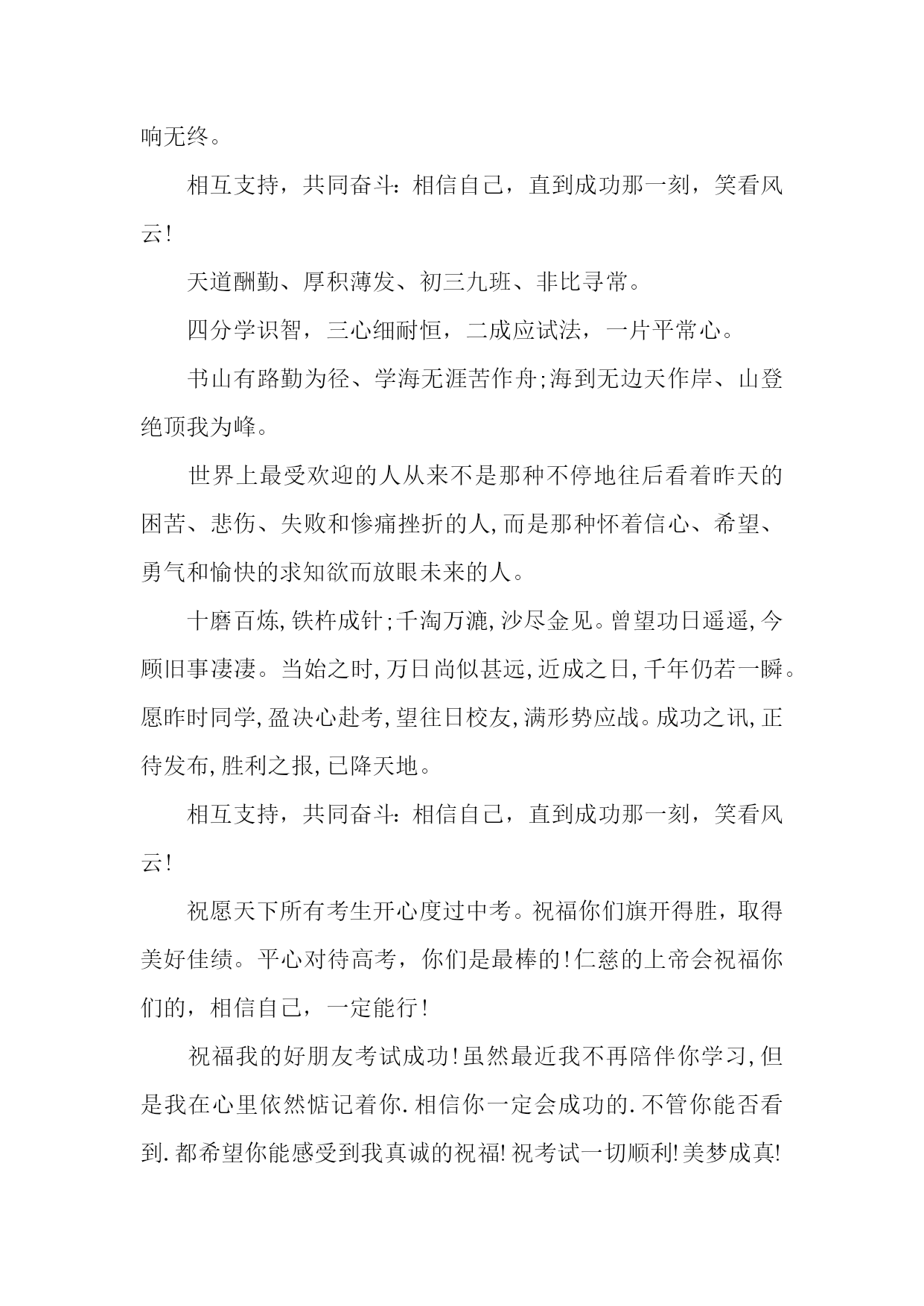 响无终。

相互支持，共同奋斗：相信自己，直到成功那一刻，笑看风云!

天道酬勤、厚积薄发、初三九班、非比寻常。

四分学识智，三心细耐恒，二成应试法，一片平常心。

书山有路勤为径、学海无涯苦作舟;海到无边天作岸、山登绝顶我为峰。

世界上最受欢迎的人从来不是那种不停地往后看着昨天的困苦、悲伤、失败和惨痛挫折的人,而是那种怀着信心、希望、勇气和愉快的求知欲而放眼未来的人。

十磨百炼,铁杵成针;千淘万漉,沙尽金见。曾望功日遥遥,今顾旧事凄凄。当始之时,万日尚似甚远,近成之日,千年仍若一瞬。愿昨时同学,盈决心赴考,望往日校友,满形势应战。成功之讯,正待发布,胜利之报,已降天地。

相互支持，共同奋斗：相信自己，直到成功那一刻，笑看风云!

祝愿天下所有考生开心度过中考。祝福你们旗开得胜，取得美好佳绩。平心对待高考，你们是最棒的!仁慈的上帝会祝福你们的，相信自己，一定能行!

祝福我的好朋友考试成功!虽然最近我不再陪伴你学习,但是我在心里依然惦记着你.相信你一定会成功的.不管你能否看到.都希望你能感受到我真诚的祝福!祝考试一切顺利!美梦成真!